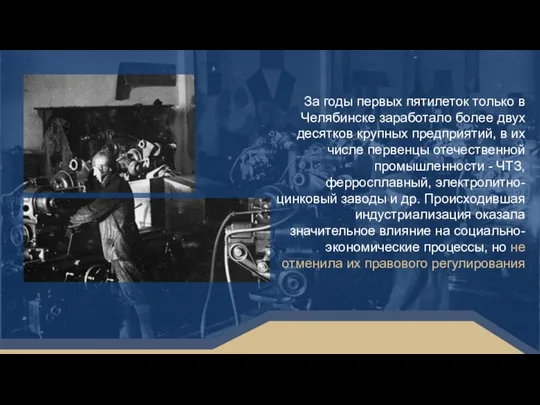 За годы первых пятилеток только в Челябинске заработало более двух десятков крупных предприятий, в их числе первенцы отечественной промышленности - ЧТЗ, ферросплавный, электролитно-цинковый заводы и др. Происходившая индустриализация оказала значительное влияние на социально-экономические процессы, но не отменила их правового регулирования